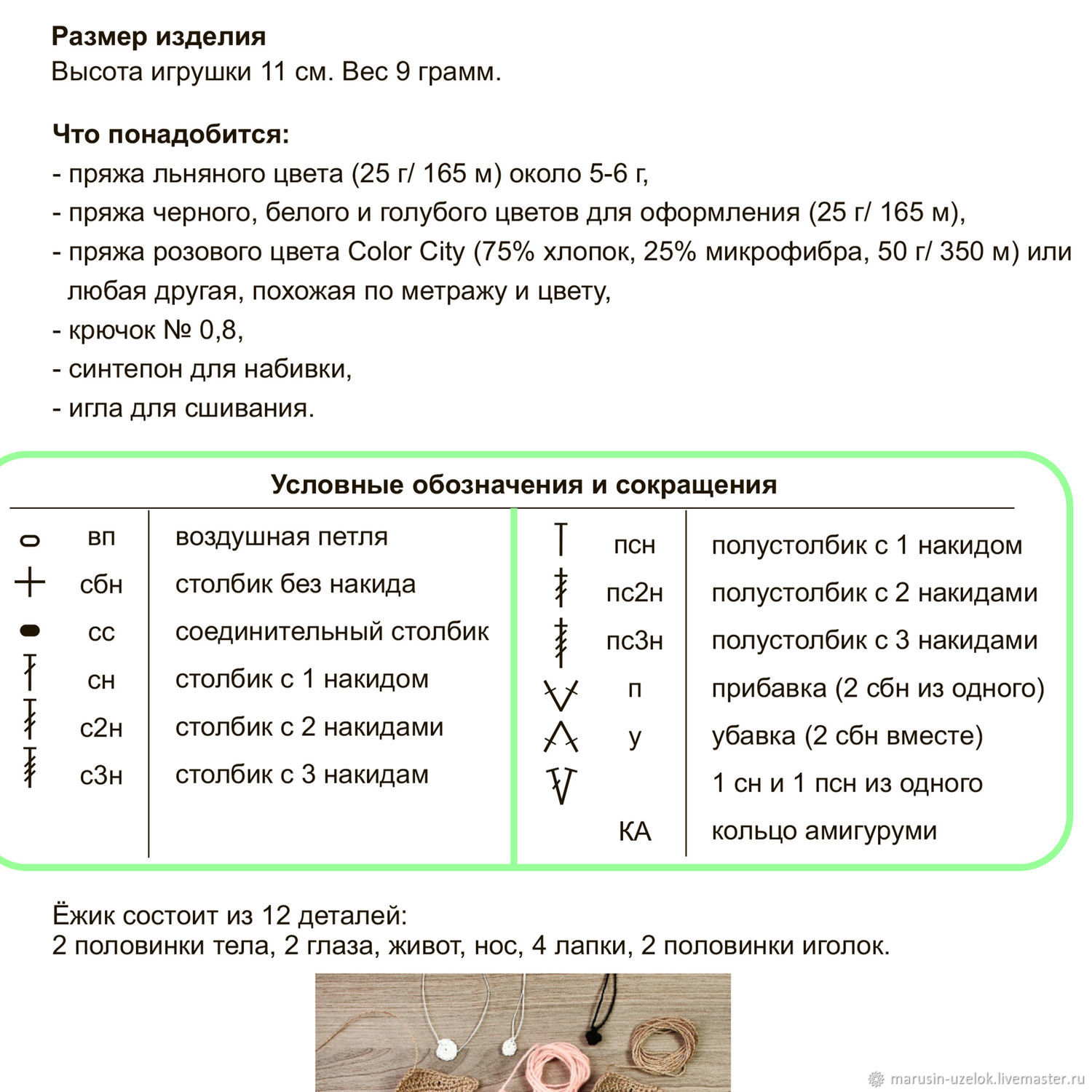 **Размер изделия**
Высота игрушки 11 см. Вес 9 грамм.

**Что понадобится:**
- пряжа льняного цвета (25 г/ 165 м) около 5-6 г,
- пряжа черного, белого и голубого цветов для оформления (25 г/ 165 м),
- пряжа розового цвета Color City (75% хлопок, 25% микрофибра, 50 г/ 350 м) или любая другая, похожая по метражу и цвету,
- крючок № 0,8,
- синтепон для набивки,
- игла для сшивания.

**Условные обозначения и сокращения**

| | | |
|---|---|---|
| | вп | воздушная петля |
| | сбн | столбик без накида |
| | сс | соединительный столбик |
| | сн | столбик с 1 накидом |
| | с2н | столбик с 2 накидами |
| | с3н | столбик с 3 накидам |

| | | |
|---|---|---|
| | псн | полустолбик с 1 накидом |
| | пс2н | полустолбик с 2 накидами |
| | пс3н | полустолбик с 3 накидами |
| | п | прибавка (2 сбн из одного) |
| | у | убавка (2 сбн вместе) |
| | | 1 сн и 1 псн из одного |
| | КА | кольцо амигуруми |

Ёжик состоит из 12 деталей:
2 половинки тела, 2 глаза, живот, нос, 4 лапки, 2 половинки иголок.

marusin-uzelok.livemaster.ru